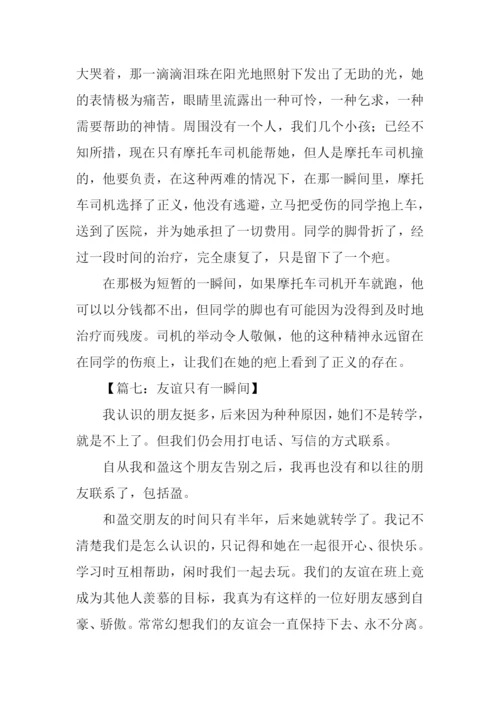 大哭着，那一滴滴泪珠在阳光地照射下发出了无助的光，她的表情极为痛苦，眼睛里流露出一种可怜，一种乞求，一种需要帮助的神情。周围没有一个人，我们几个小孩；已经不知所措，现在只有摩托车司机能帮她，但人是摩托车司机撞的，他要负责，在这种两难的情况下，在那一瞬间里，摩托车司机选择了正义，他没有逃避，立马把受伤的同学抱上车，送到了医院，并为她承担了一切费用。同学的脚骨折了，经过一段时间的治疗，完全康复了，只是留下了一个疤。

在那极为短暂的一瞬间，如果摩托车司机开车就跑，他可以以分钱都不出，但同学的脚也有可能因为没得到及时地治疗而残废。司机的举动令人敬佩，他的这种精神永远留在在同学的伤痕上，让我们在她的疤上看到了正义的存在。

【篇七：友谊只有一瞬间】

我认识的朋友挺多，后来因为种种原因，她们不是转学，就是不上了。但我们仍会用打电话、写信的方式联系。

自从我和盈这个朋友告别之后，我再也没有和以往的朋友联系了，包括盈。

和盈交朋友的时间只有半年，后来她就转学了。我记不清楚我们是怎么认识的，只记得和她在一起很开心、很快乐。学习时互相帮助，闲时我们一起去玩。我们的友谊在班上竟成为其他人羡慕的目标，我真为有这样的一位好朋友感到自豪、骄傲。常常幻想我们的友谊会一直保持下去、永不分离。